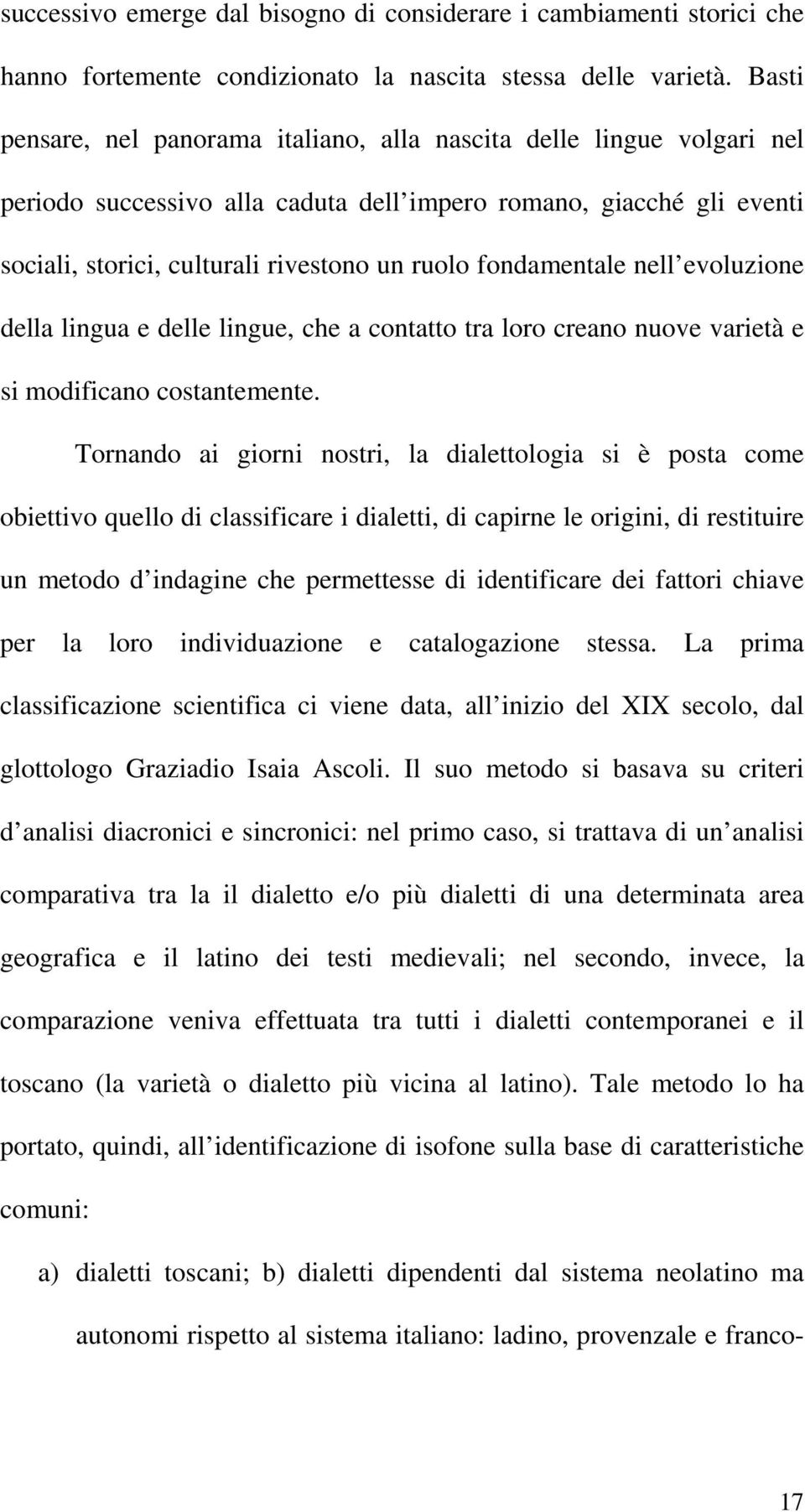 successivo emerge dal bisogno di considerare i cambiamenti storici che hanno fortemente condizionato la nascita stessa delle varietà. Basti pensare, nel panorama italiano, alla nascita delle lingue volgari nel periodo successivo alla caduta dell impero romano, giacché gli eventi sociali, storici, culturali rivestono un ruolo fondamentale nell evoluzione della lingua e delle lingue, che a contatto tra loro creano nuove varietà e si modificano costantemente.

Tornando ai giorni nostri, la dialettologia si è posta come obiettivo quello di classificare i dialetti, di capirne le origini, di restituire un metodo d indagine che permettesse di identificare dei fattori chiave per la loro individuazione e catalogazione stessa. La prima classificazione scientifica ci viene data, all inizio del XIX secolo, dal glottologo Graziadio Isaia Ascoli. Il suo metodo si basava su criteri d analisi diacronici e sincronici: nel primo caso, si trattava di un analisi comparativa tra la il dialetto e/o più dialetti di una determinata area geografica e il latino dei testi medievali; nel secondo, invece, la comparazione veniva effettuata tra tutti i dialetti contemporanei e il toscano (la varietà o dialetto più vicina al latino). Tale metodo lo ha portato, quindi, all identificazione di isofone sulla base di caratteristiche comuni:

a) dialetti toscani; b) dialetti dipendenti dal sistema neolatino ma autonomi rispetto al sistema italiano: ladino, provenzale e franco-

17